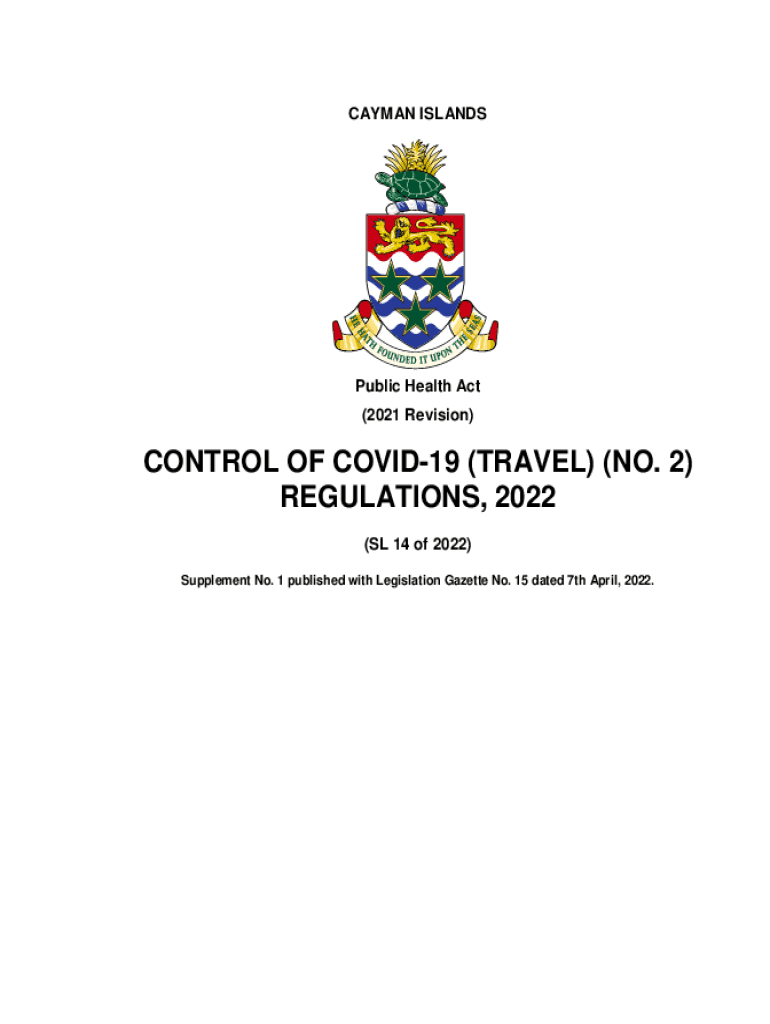 CAYMAN ISLANDS

HE HATH FOUNDED IT UPON THE SEAS

Public Health Act

(2021 Revision)

CONTROL OF COVID-19 (TRAVEL) (NO. 2) REGULATIONS, 2022

(SL 14 of 2022)

Supplement No. 1 published with Legislation Gazette No. 15 dated 7th April, 2022.